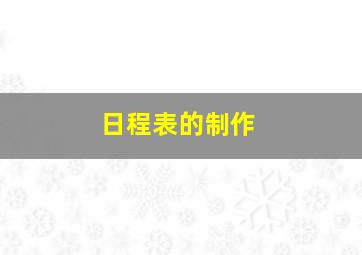 日程表的制作